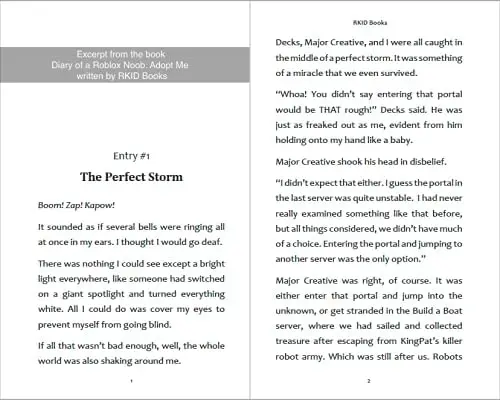 Excerpt from the book
Diary of a Roblox Noob: Adopt Me
written by RKID Books

Entry #1

The Perfect Storm

Boom! Zap! Kapow!

It sounded as if several bells were ringing all at once in my ears. I thought I would go deaf.

There was nothing I could see except a bright light everywhere, like someone had switched on a giant spotlight and turned everything white. All I could do was cover my eyes to prevent myself from going blind.

If all that wasn't bad enough, well, the whole world was also shaking around me.

1

RKID Books

Decks, Major Creative, and I were all caught in the middle of a perfect storm. It was something of a miracle that we even survived.

"Whoa! You didn't say entering that portal would be THAT rough!" Decks said. He was just as freaked out as me, evident from him holding onto my hand like a baby.

Major Creative shook his head in disbelief.

"I didn't expect that either. I guess the portal in the last server was quite unstable. I had never really examined something like that before, but all things considered, we didn't have much of a choice. Entering the portal and jumping to another server was the only option."

Major Creative was right, of course. It was either enter that portal and jump into the unknown, or get stranded in the Build a Boat server, where we had sailed and collected treasure after escaping from KingPat's killer robot army. Which was still after us. Robots

2